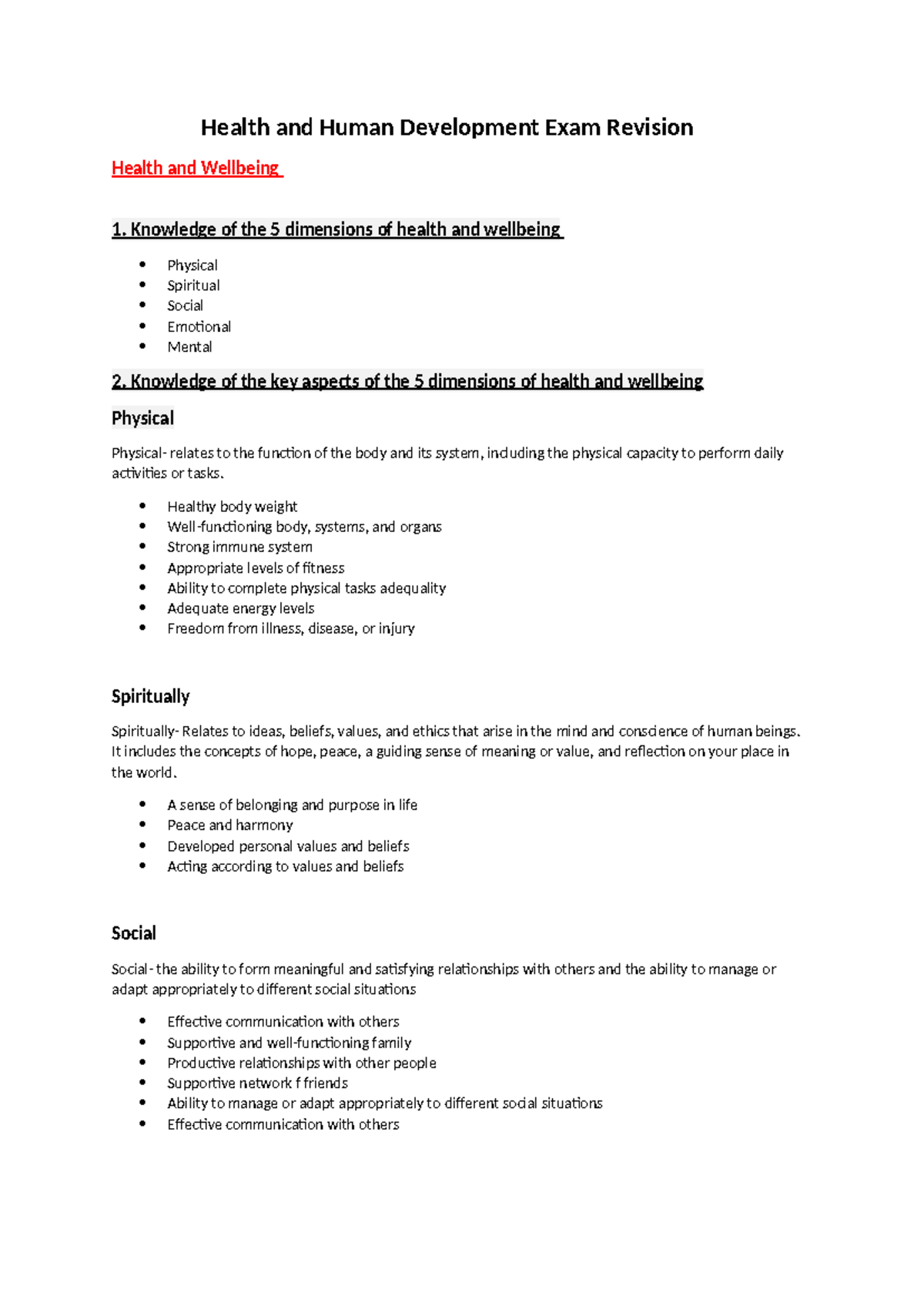 Health and Human Development Exam Revision

Health and Wellbeing

1. Knowledge of the 5 dimensions of health and wellbeing

• Physical
• Spiritual
• Social
• Emotional
• Mental

2. Knowledge of the key aspects of the 5 dimensions of health and wellbeing

Physical

Physical- relates to the function of the body and its system, including the physical capacity to perform daily activities or tasks.

• Healthy body weight
• Well-functioning body, systems, and organs
• Strong immune system
• Appropriate levels of fitness
• Ability to complete physical tasks adequality
• Adequate energy levels
• Freedom from illness, disease, or injury

Spiritually

Spiritually- Relates to ideas, beliefs, values, and ethics that arise in the mind and conscience of human beings. It includes the concepts of hope, peace, a guiding sense of meaning or value, and reflection on your place in the world.

• A sense of belonging and purpose in life
• Peace and harmony
• Developed personal values and beliefs
• Acting according to values and beliefs

Social

Social- the ability to form meaningful and satisfying relationships with others and the ability to manage or adapt appropriately to different social situations

• Effective communication with others
• Supportive and well-functioning family
• Productive relationships with other people
• Supportive network f friends
• Ability to manage or adapt appropriately to different social situations
• Effective communication with others